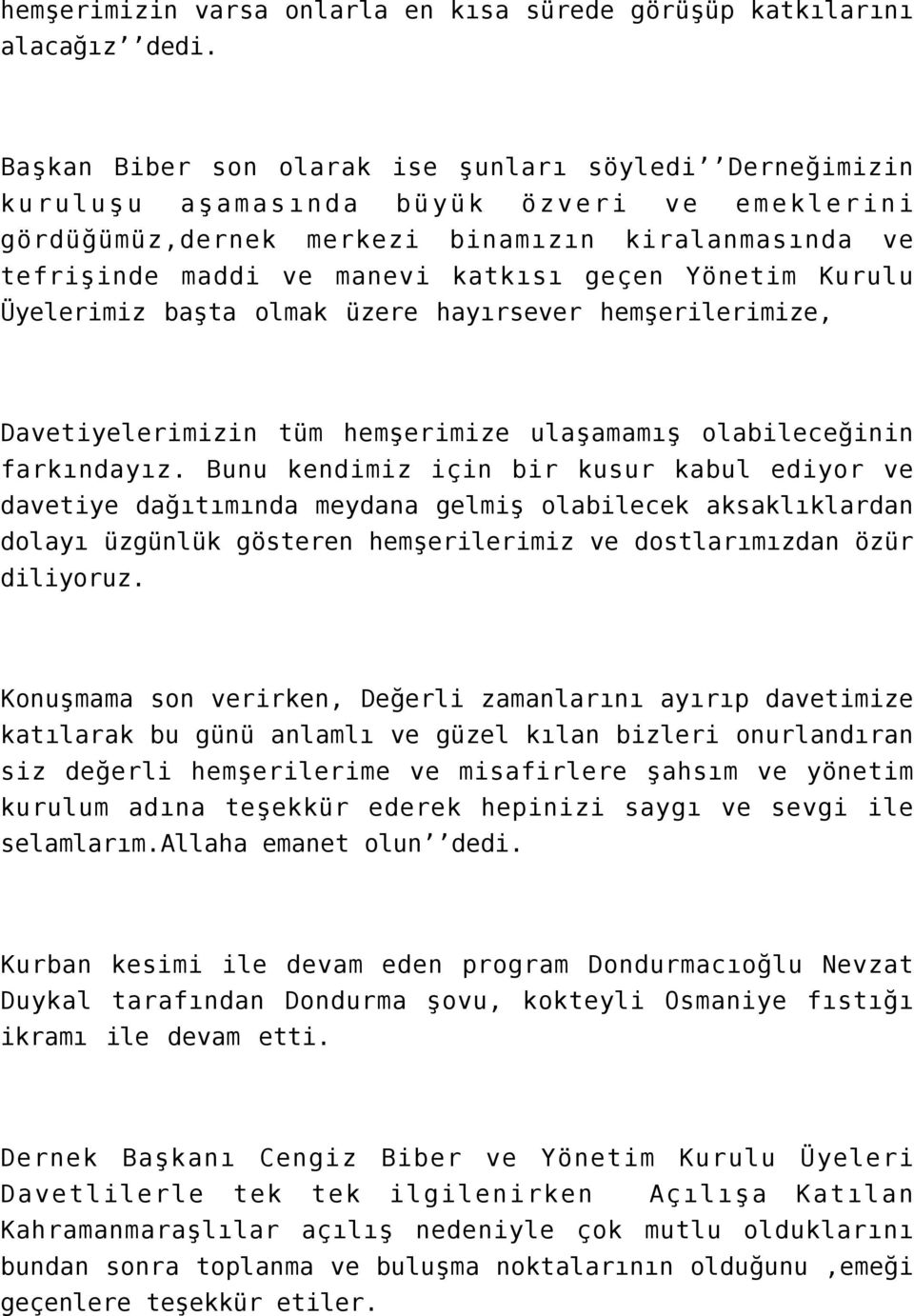 hemşerimizin varsa onlarla en kısa sürede görüşüp katkılarını alacağız’’dedi.

Başkan Biber son olarak ise şunları söyledi’’Derneğimizin kuruluşu aşamasında büyük özveri ve emeklerini gördüğümüz,dernek merkezi binamızın kiralanmasında ve tefrişinde maddi ve manevi katkısı geçen Yönetim Kurulu Üyelerimiz başta olmak üzere hayırsever hemşerilerimize,

Davetiyelerimizin tüm hemşerimize ulaşamamış olabileceğinin farkındayız. Bunu kendimiz için bir kusur kabul ediyor ve davetiye dağıtımında meydana gelmiş olabilecek aksaklıklardan dolayı üzgünlük gösteren hemşerilerimiz ve dostlarımızdan özür diliyoruz.

Konuşmama son verirken, Değerli zamanlarını ayırıp davetimize katılarak bu günü anlamlı ve güzel kılan bizleri onurlandıran siz değerli hemşerilerime ve misafirlere şahsım ve yönetim kurulum adına teşekkür ederek hepinizi saygı ve sevgi ile selamlarım.Allaha emanet olun’’dedi.

Kurban kesimi ile devam eden program Dondurmacıoğlu Nevzat Duykal tarafından Dondurma şovu, kokteyli Osmaniye fıstığı ikramı ile devam etti.

Dernek Başkanı Cengiz Biber ve Yönetim Kurulu Üyeleri Davetlilerle tek tek ilgilenirken Açılışa Katılan Kahramanmaraşlılar açılış nedeniyle çok mutlu olduklarını bundan sonra toplanma ve buluşma noktalarının olduğunu ,emeği geçenlere teşekkür etiler.